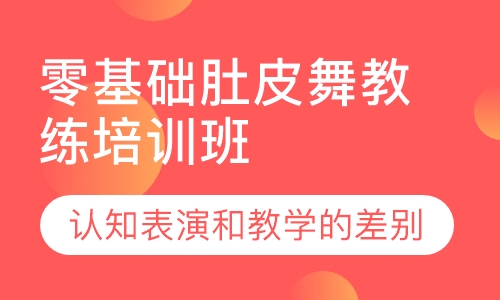 零基础肚皮舞教练培训班

认知表演和教学的差别